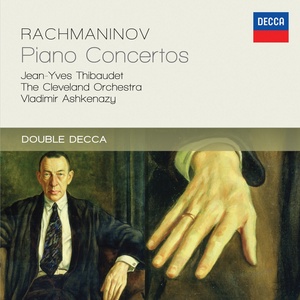 DECCA

RACHMANINOV
Piano Concertos

Jean-Yves Thibaudet
The Cleveland Orchestra
Vladimir Ashkenazy

DOUBLE DECCA